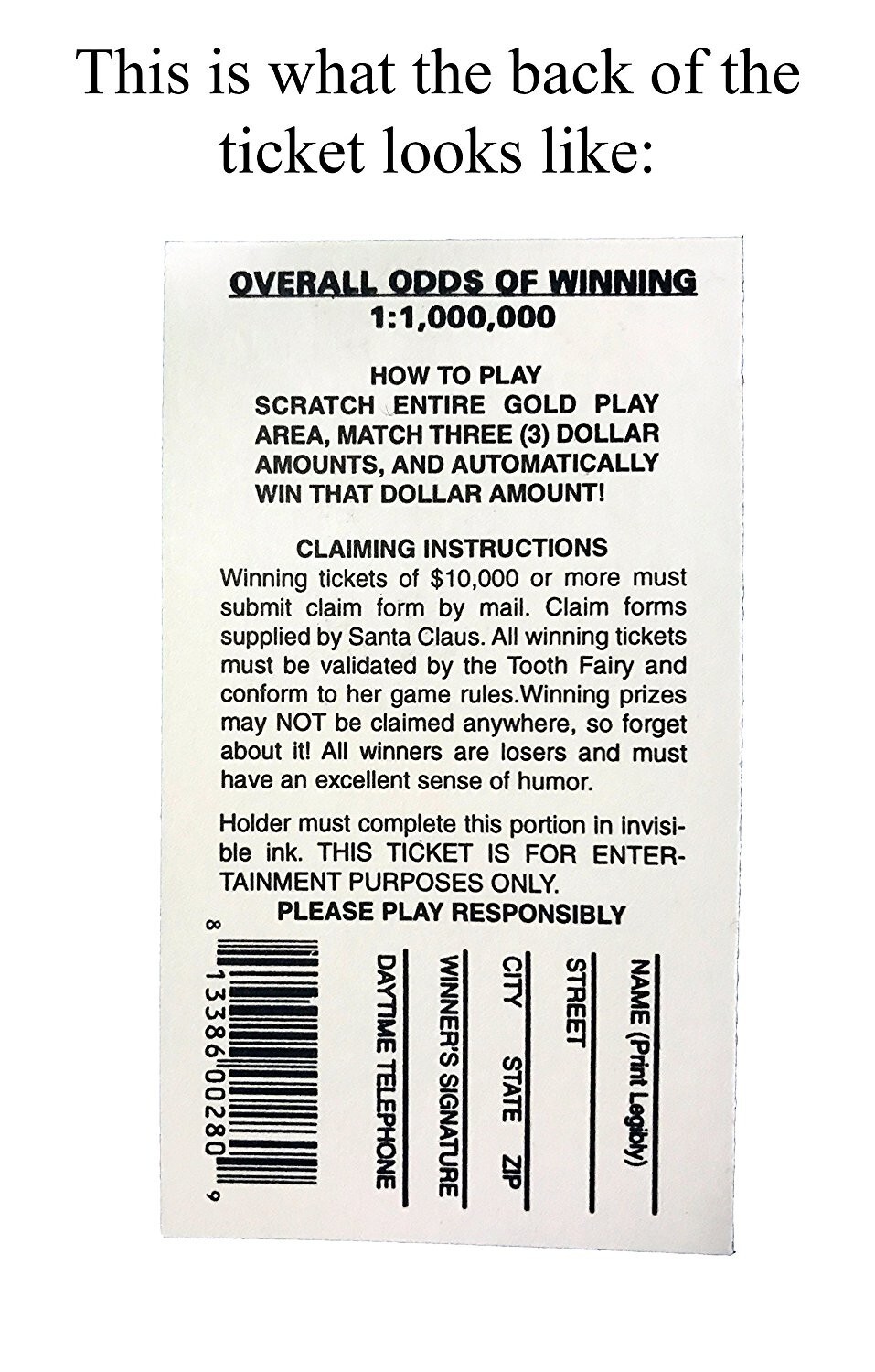 This is what the back of the ticket looks like:

OVERALL ODDS OF WINNING
1:1,000,000

HOW TO PLAY
SCRATCH ENTIRE GOLD PLAY AREA, MATCH THREE (3) DOLLAR AMOUNTS, AND AUTOMATICALLY WIN THAT DOLLAR AMOUNT!

CLAIMING INSTRUCTIONS
Winning tickets of $10,000 or more must submit claim form by mail. Claim forms supplied by Santa Claus. All winning tickets must be validated by the Tooth Fairy and conform to her game rules.Winning prizes may NOT be claimed anywhere, so forget about it! All winners are losers and must have an excellent sense of humor.

Holder must complete this portion in invisible ink. THIS TICKET IS FOR ENTERTAINMENT PURPOSES ONLY.
PLEASE PLAY RESPONSIBLY

NAME (Print Legibly)
STREET
CITY STATE ZIP
WINNER'S SIGNATURE
DAYTIME TELEPHONE

8 13386 00280 9